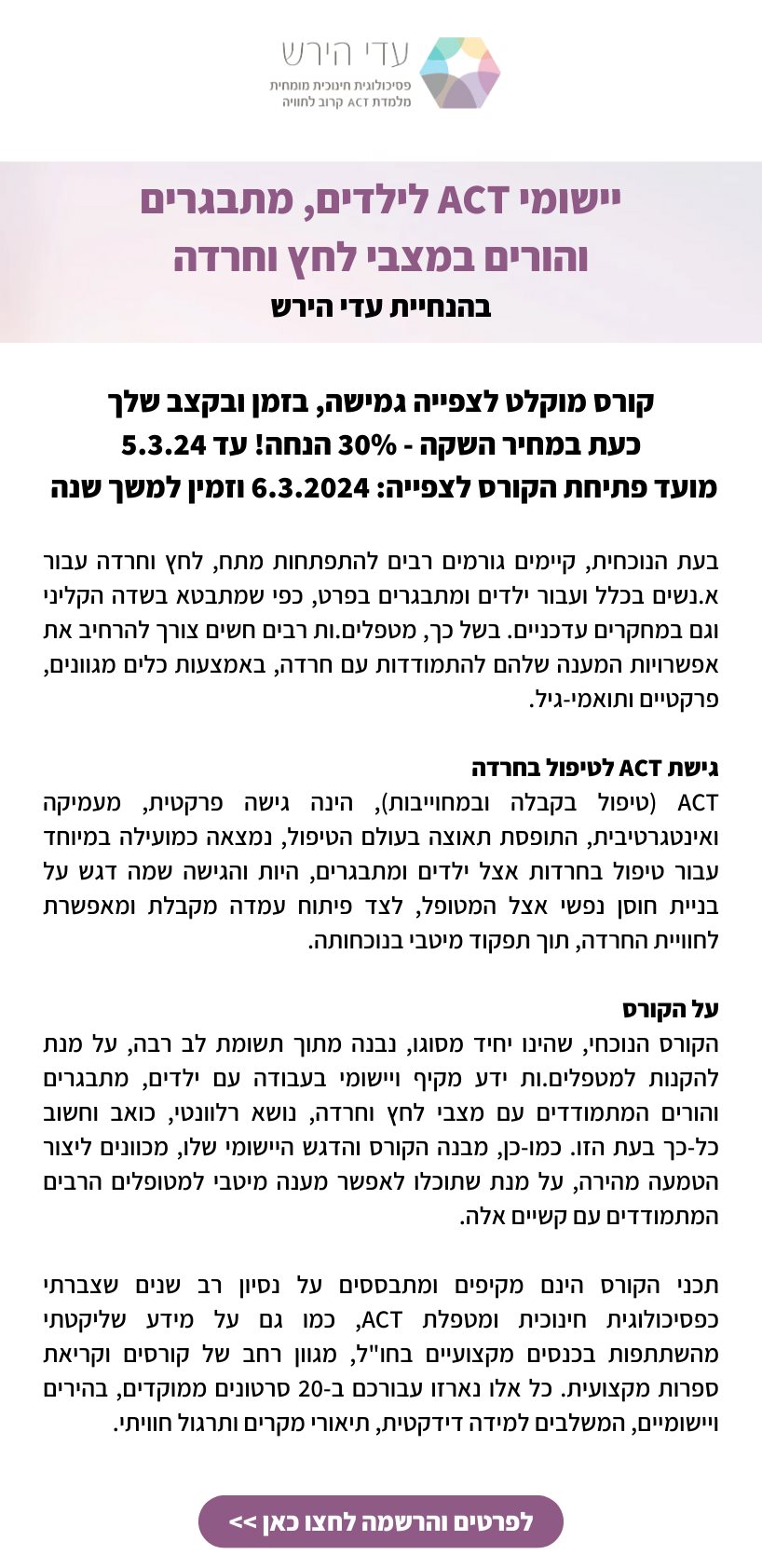 עדי הירש
פסיכולוגית חינוכית מומחית
מלמדת ACT קרוב לחוויה

יישומי ACT לילדים, מתבגרים והורים במצבי לחץ וחרדה
בהנחיית עדי הירש

קורס מוקלט לצפייה גמישה, בזמן ובקצב שלך
כעת במחיר השקה - 30% הנחה! עד 5.3.24
מועד פתיחת הקורס לצפייה: 6.3.2024 וזמין למשך שנה

בעת הנוכחית, קיימים גורמים רבים להתפתחות מתח, לחץ וחרדה עבור א.נשים בכלל ועבור ילדים ומתבגרים בפרט, כפי שמתבטא בשדה הקליני וגם במחקרים עדכניים. בשל כך, מטפלים.ות רבים חשים צורך להרחיב את אפשרויות המענה שלהם להתמודדות עם חרדה, באמצעות כלים מגוונים, פרקטיים ותואמי-גיל.

גישת ACT לטיפול בחרדה
ACT (טיפול בקבלה ובמחוייבות), הינה גישה פרקטית, מעמיקה ואינטגרטיבית, התופסת תאוצה בעולם הטיפול, נמצאה כמועילה במיוחד עבור טיפול בחרדות אצל ילדים ומתבגרים, היות והגישה שמה דגש על בניית חוסן נפשי אצל המטופל, לצד פיתוח עמדה מקבלת ומאפשרת לחוויית החרדה, תוך תפקוד מיטבי בנוכחותה.

על הקורס
הקורס הנוכחי, שהינו יחיד מסוגו, נבנה מתוך תשומת לב רבה, על מנת להקנות למטפלים.ות ידע מקיף ויישומי בעבודה עם ילדים, מתבגרים והורים המתמודדים עם מצבי לחץ וחרדה, נושא רלוונטי, כואב וחשוב כל-כך בעת הזו. כמו-כן, מבנה הקורס והדגש היישומי שלו, מכוונים ליצור הטמעה מהירה, על מנת שתוכלו לאפשר מענה מיטבי למטופלים הרבים המתמודדים עם קשיים אלה.

תכני הקורס הינם מקיפים ומתבססים על נסיון רב שנים שצברתי כפסיכולוגית חינוכית ומטפלת ACT, כמו גם על מידע שליקטתי מהשתתפות בכנסים מקצועיים בחו"ל, מגוון רחב של קורסים וקריאת ספרות מקצועית. כל אלו נארזו עבורכם ב-20 סרטונים ממוקדים, בהירים ויישומיים, המשלבים למידה דידקטית, תיאורי מקרים ותרגול חוויתי.

לפרטים והרשמה לחצו כאן >>